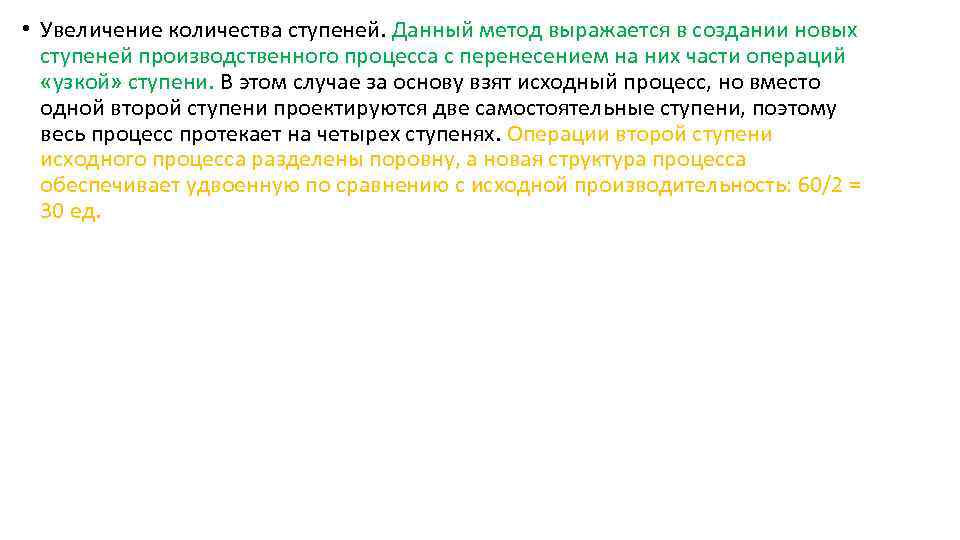 • Увеличение количества ступеней. Данный метод выражается в создании новых ступеней производственного процесса с перенесением на них части операций «узкой» ступени. В этом случае за основу взят исходный процесс, но вместо одной второй ступени проектируются две самостоятельные ступени, поэтому весь процесс протекает на четырех ступенях. Операции второй ступени исходного процесса разделены поровну, а новая структура процесса обеспечивает удвоенную по сравнению с исходной производительность: 60/2 = 30 ед.